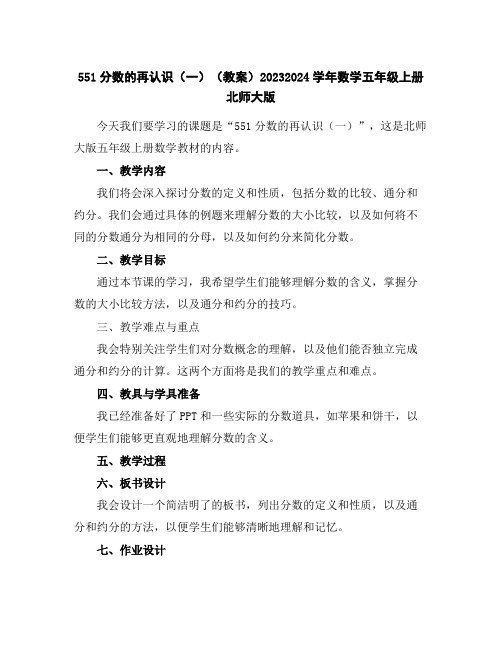 551 分数的再认识（一）（教案）20232024 学年数学五年级上册北师大版

今天我们要学习的课题是“551 分数的再认识（一）”，这是北师大版五年级上册数学教材的内容。

一、教学内容

我们将会深入探讨分数的定义和性质，包括分数的比较、通分和约分。我们会通过具体的例题来理解分数的大小比较，以及如何将不同的分数通分为相同的分母，以及如何约分来简化分数。

二、教学目标

通过本节课的学习，我希望学生们能够理解分数的含义，掌握分数的大小比较方法，以及通分和约分的技巧。

三、教学难点与重点

我会特别关注学生们对分数概念的理解，以及他们能否独立完成通分和约分的计算。这两个方面将是我们的教学重点和难点。

四、教具与学具准备

我已经准备好了 PPT 和一些实际的分数道具，如苹果和饼干，以便学生们能够更直观地理解分数的含义。

五、教学过程

六、板书设计

我会设计一个简洁明了的板书，列出分数的定义和性质，以及通分和约分的方法，以便学生们能够清晰地理解和记忆。

七、作业设计